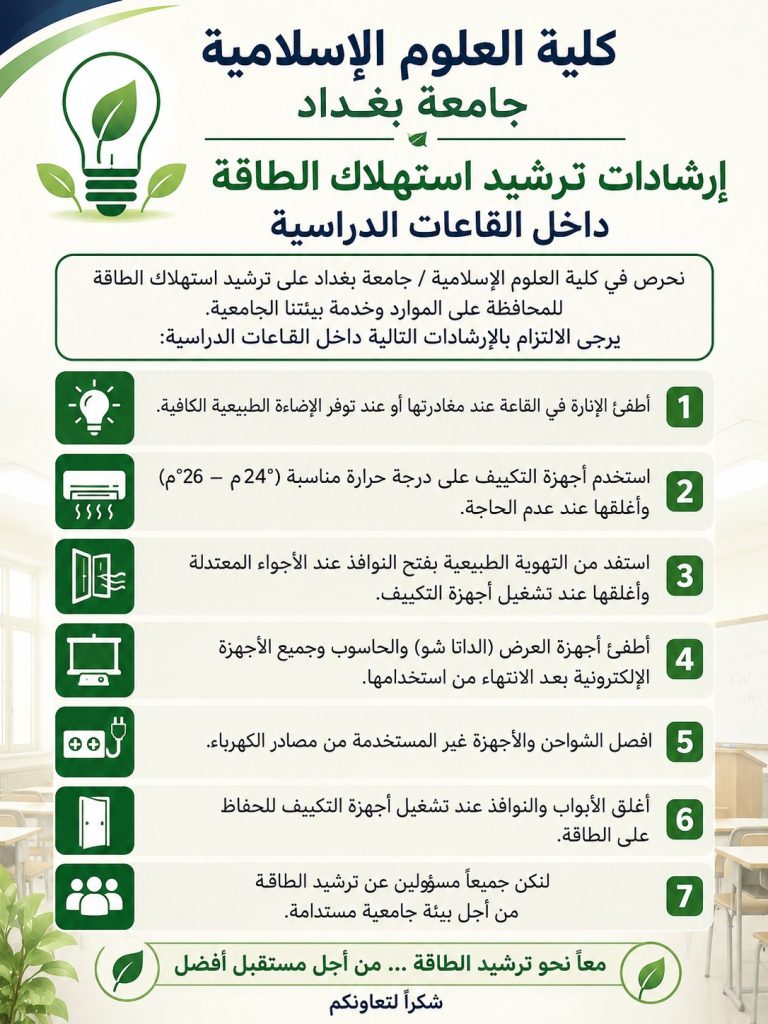 كلية العلوم الإسلامية
جامعة بغداد

إرشادات ترشيد استهلاك الطاقة
داخل القاعات الدراسية

نحرص في كلية العلوم الإسلامية / جامعة بغداد على ترشيد استهلاك الطاقة للمحافظة على الموارد وخدمة بيئتنا الجامعية.
يرجى الالتزام بالإرشادات التالية داخل القاعات الدراسية:

1 أطفئ الإنارة في القاعة عند مغادرتها أو عند توفر الإضاءة الطبيعية الكافية.

2 استخدم أجهزة التكييف على درجة حرارة مناسبة (24°م – 26°م) وأغلقها عند عدم الحاجة.

3 استفد من التهوية الطبيعية بفتح النوافذ عند الأجواء المعتدلة وأغلقها عند تشغيل أجهزة التكييف.

4 أطفئ أجهزة العرض (الداتا شو) والحاسوب وجميع الأجهزة الإلكترونية بعد الانتهاء من استخدامها.

5 افصل الشواحن والأجهزة غير المستخدمة من مصادر الكهرباء.

6 أغلق الأبواب والنوافذ عند تشغيل أجهزة التكييف للحفاظ على الطاقة.

7 لنكن جميعاً مسؤولين عن ترشيد الطاقة من أجل بيئة جامعية مستدامة.

معاً نحو ترشيد الطاقة ... من أجل مستقبل أفضل

شكراً لتعاونكم